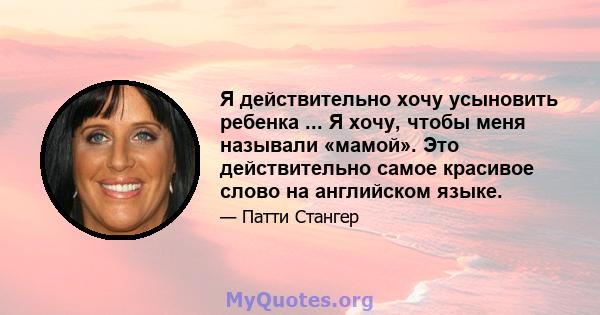 Я действительно хочу усыновить ребенка ... Я хочу, чтобы меня называли «мамой». Это действительно самое красивое слово на английском языке.

— Патти Стангер

MyQuotes.org